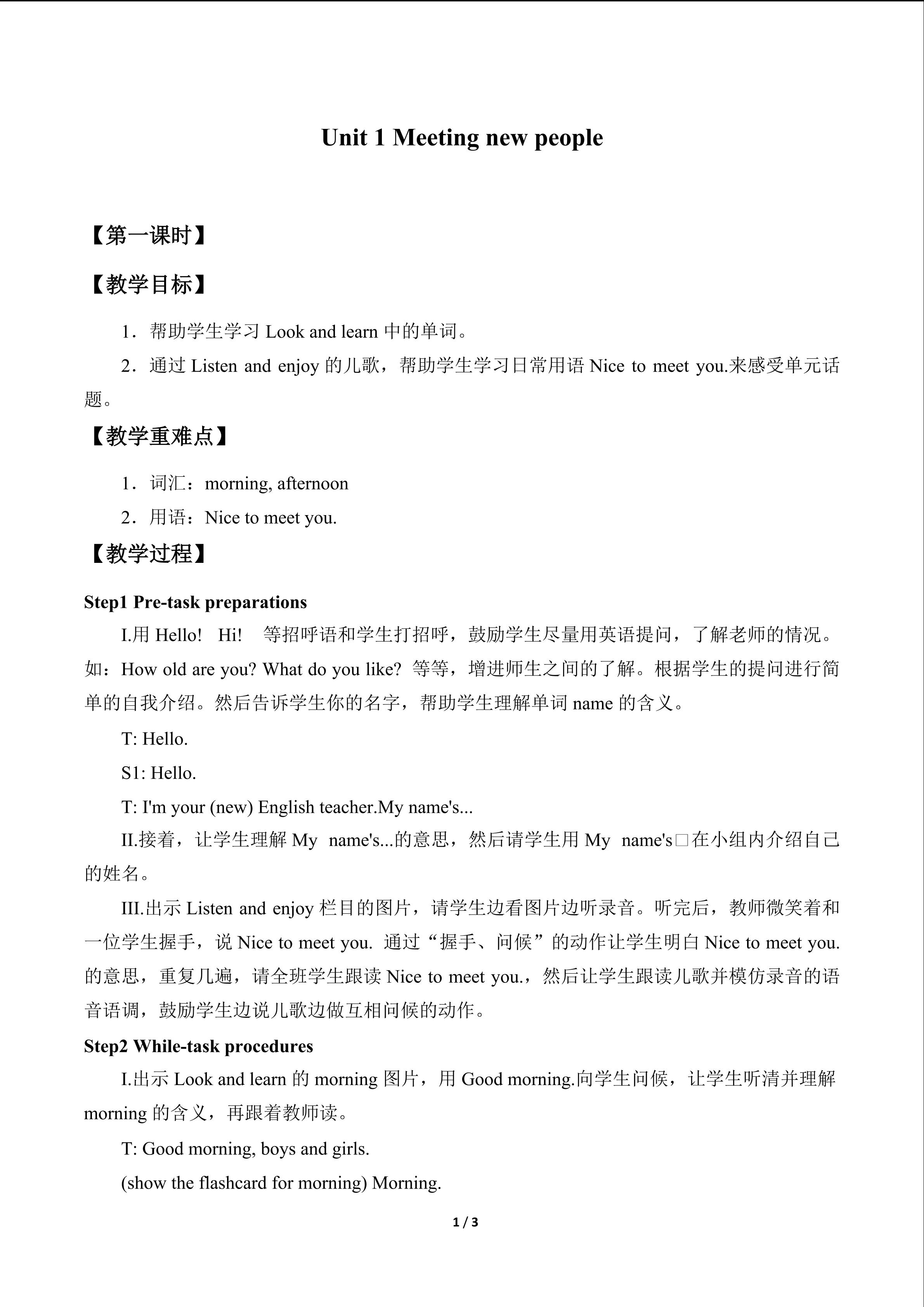 Unit 1 Meeting new people

【第一课时】

【教学目标】

1．帮助学生学习Look and learn中的单词。

2．通过Listen and enjoy的儿歌，帮助学生学习日常用语Nice to meet you.来感受单元话题。

【教学重难点】

1．词汇：morning, afternoon

2．用语：Nice to meet you.

【教学过程】

Step1 Pre-task preparations

I.用Hello! Hi! 等招呼语和学生打招呼，鼓励学生尽量用英语提问，了解老师的情况。如：How old are you? What do you like? 等等，增进师生之间的了解。根据学生的提问进行简单的自我介绍。然后告诉学生你的名字，帮助学生理解单词name的含义。

T: Hello.

S1: Hello.

T: I'm your (new) English teacher.My name's...

II.接着，让学生理解My name's...的意思，然后请学生用My name's□在小组内介绍自己的姓名。

III.出示Listen and enjoy栏目的图片，请学生边看图片边听录音。听完后，教师微笑着和一位学生握手，说Nice to meet you. 通过“握手、问候”的动作让学生明白Nice to meet you.的意思，重复几遍，请全班学生跟读Nice to meet you.，然后让学生跟读儿歌并模仿录音的语音语调，鼓励学生边说儿歌边做互相问候的动作。

Step2 While-task procedures

I.出示Look and learn的morning图片，用Good morning.向学生问候，让学生听清并理解morning的含义，再跟着教师读。

T: Good morning, boys and girls.

(show the flashcard for morning) Morning.

1 / 3